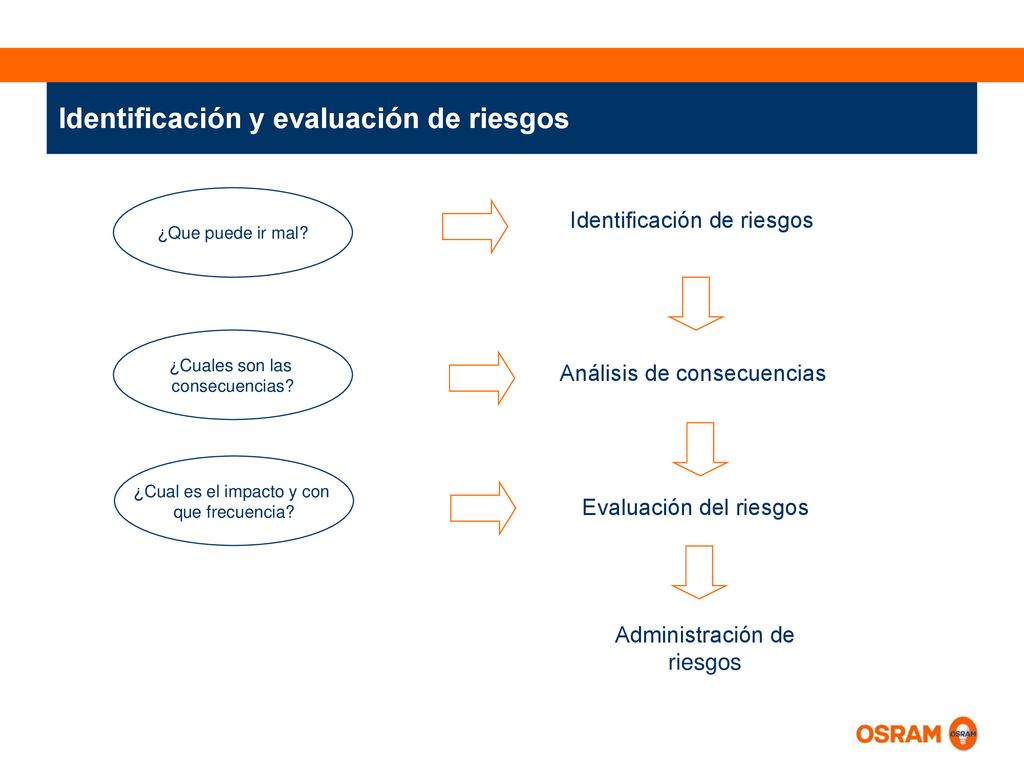 Identificación y evaluación de riesgos

¿Que puede ir mal?

Identificación de riesgos

¿Cuales son las consecuencias?

Análisis de consecuencias

¿Cual es el impacto y con que frecuencia?

Evaluación del riesgos

Administración de riesgos

OSRAM

OSRAM